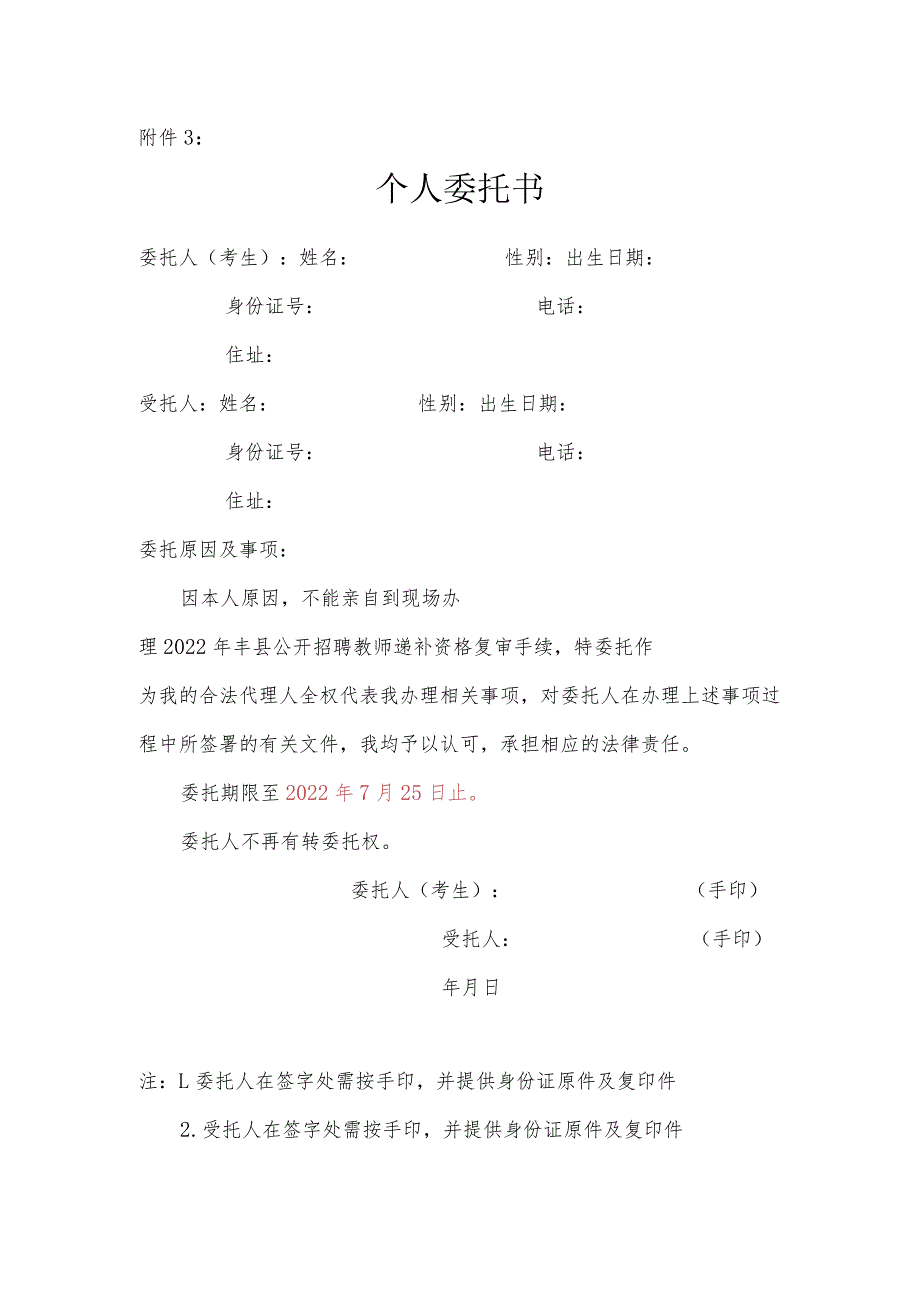 附件3：

个人委托书

委托人（考生）：姓名： 性别：出生日期：

身份证号： 电话：

住址：

受托人：姓名： 性别：出生日期：

身份证号： 电话：

住址：

委托原因及事项：

因本人原因，不能亲自到现场办理2022年丰县公开招聘教师递补资格复审手续，特委托作为我的合法代理人全权代表我办理相关事项，对委托人在办理上述事项过程中所签署的有关文件，我均予以认可，承担相应的法律责任。

委托期限至2022年7月25日止。

委托人不再有转委托权。

委托人（考生）： （手印）

受托人： （手印）

年月日

注：L委托人在签字处需按手印，并提供身份证原件及复印件

2.受托人在签字处需按手印，并提供身份证原件及复印件